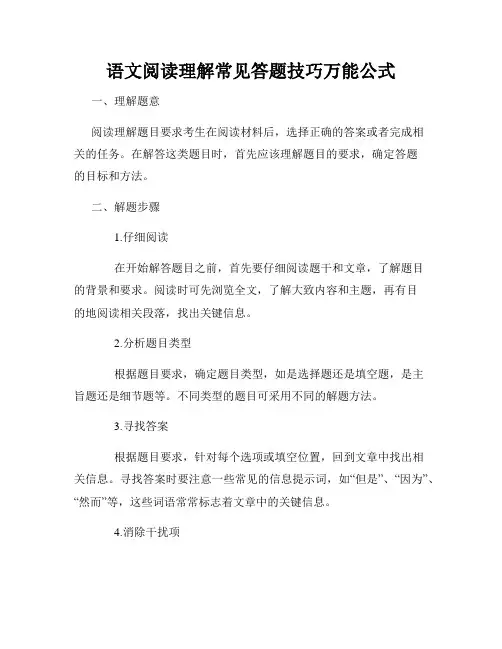 语文阅读理解常见答题技巧万能公式

一、理解题意

阅读理解题目要求考生在阅读材料后，选择正确的答案或者完成相关的任务。在解答这类题目时，首先应该理解题目的要求，确定答题的目标和方法。

二、解题步骤

1.仔细阅读

在开始解答题目之前，首先要仔细阅读题干和文章，了解题目的背景和要求。阅读时可先浏览全文，了解大致内容和主题，再有目的地阅读相关段落，找出关键信息。

2.分析题目类型

根据题目要求，确定题目类型，如是选择题还是填空题，是主旨题还是细节题等。不同类型的题目可采用不同的解题方法。

3.寻找答案

根据题目要求，针对每个选项或填空位置，回到文章中找出相关信息。寻找答案时要注意一些常见的信息提示词，如“但是”、“因为”、“然而”等，这些词语常常标志着文章中的关键信息。

4.消除干扰项